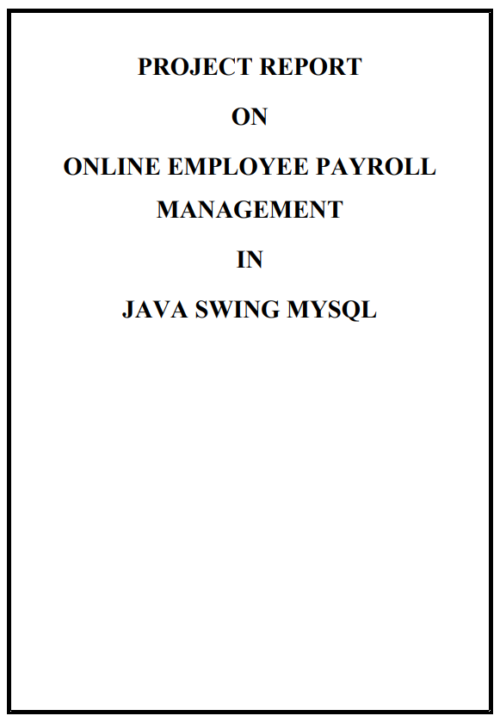 PROJECT REPORT

ON

ONLINE EMPLOYEE PAYROLL MANAGEMENT

IN

JAVA SWING MYSQL